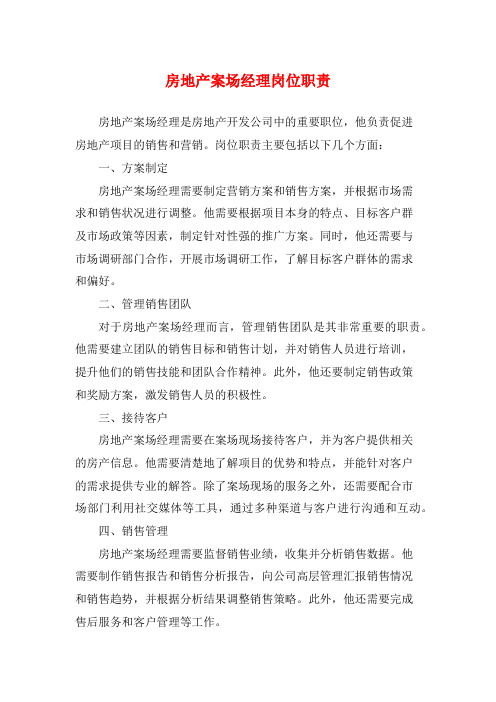 房地产案场经理岗位职责

房地产案场经理是房地产开发公司中的重要职位，他负责促进房地产项目的销售和营销。岗位职责主要包括以下几个方面：

一、方案制定

房地产案场经理需要制定营销方案和销售方案，并根据市场需求和销售状况进行调整。他需要根据项目本身的特点、目标客户群及市场政策等因素，制定针对性强的推广方案。同时，他还需要与市场调研部门合作，开展市场调研工作，了解目标客户群体的需求和偏好。

二、管理销售团队

对于房地产案场经理而言，管理销售团队是其非常重要的职责。他需要建立团队的销售目标和销售计划，并对销售人员进行培训，提升他们的销售技能和团队合作精神。此外，他还要制定销售政策和奖励方案，激发销售人员的积极性。

三、接待客户

房地产案场经理需要在案场现场接待客户，并为客户提供相关的房产信息。他需要清楚地了解项目的优势和特点，并能针对客户的需求提供专业的解答。除了案场现场的服务之外，还需要配合市场部门利用社交媒体等工具，通过多种渠道与客户进行沟通和互动。

四、销售管理

房地产案场经理需要监督销售业绩，收集并分析销售数据。他需要制作销售报告和销售分析报告，向公司高层管理汇报销售情况和销售趋势，并根据分析结果调整销售策略。此外，他还需要完成售后服务和客户管理等工作。